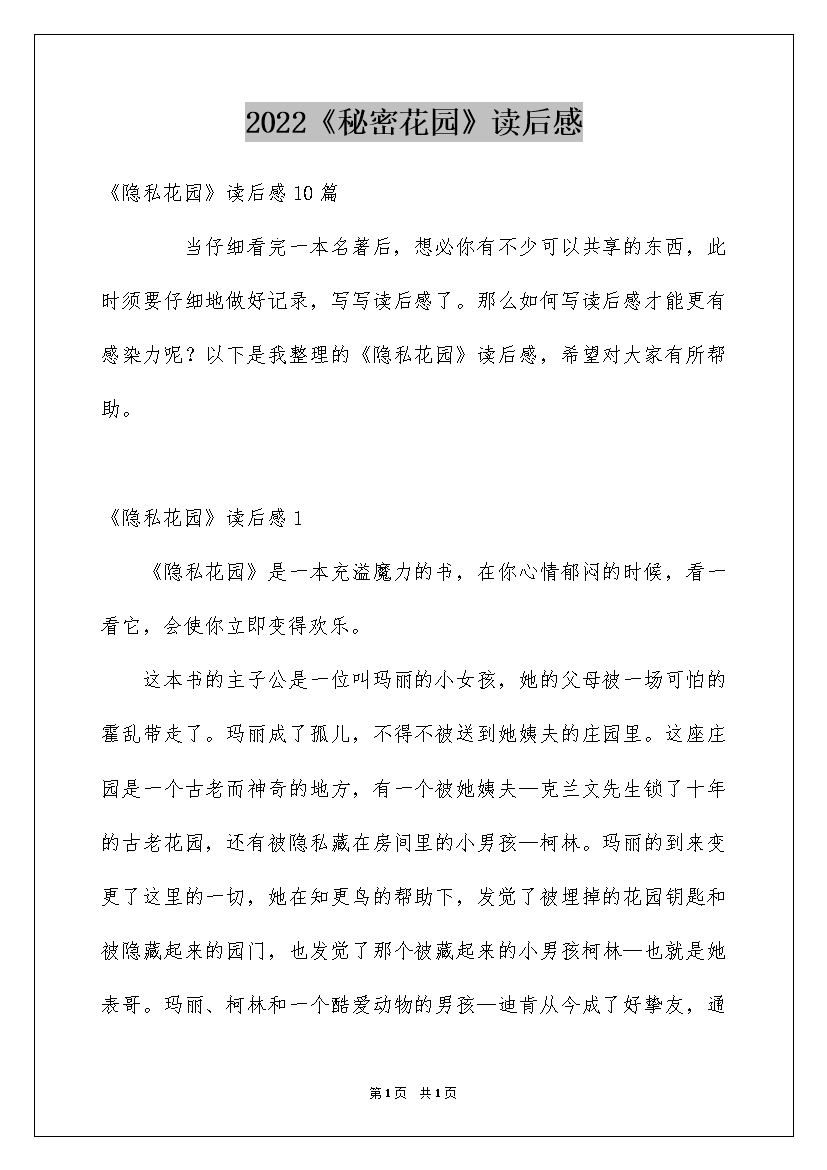 2022《秘密花园》读后感

《隐私花园》读后感10篇

当仔细看完一本名著后，想必你有不少可以共享的东西，此时须要仔细地做好记录，写写读后感了。那么如何写读后感才能更有感染力呢？以下是我整理的《隐私花园》读后感，希望对大家有所帮助。

《隐私花园》读后感1

《隐私花园》是一本充溢魔力的书，在你心情郁闷的时候，看一看它，会使你立即变得欢乐。

这本书的主子公是一位叫玛丽的小女孩，她的父母被一场可怕的霍乱带走了。玛丽成了孤儿，不得不被送到她姨夫的庄园里。这座庄园是一个古老而神奇的地方，有一个被她姨夫—克兰文先生锁了十年的古老花园，还有被隐私藏在房间里的小男孩—柯林。玛丽的到来变更了这里的一切，她在知更鸟的帮助下，发觉了被埋掉的花园钥匙和被隐藏起来的园门，也发觉了那个被藏起来的小男孩柯林—也就是她表哥。玛丽、柯林和一个酷爱动物的男孩—迪肯从今成了好挚友，通

第1页 共1页